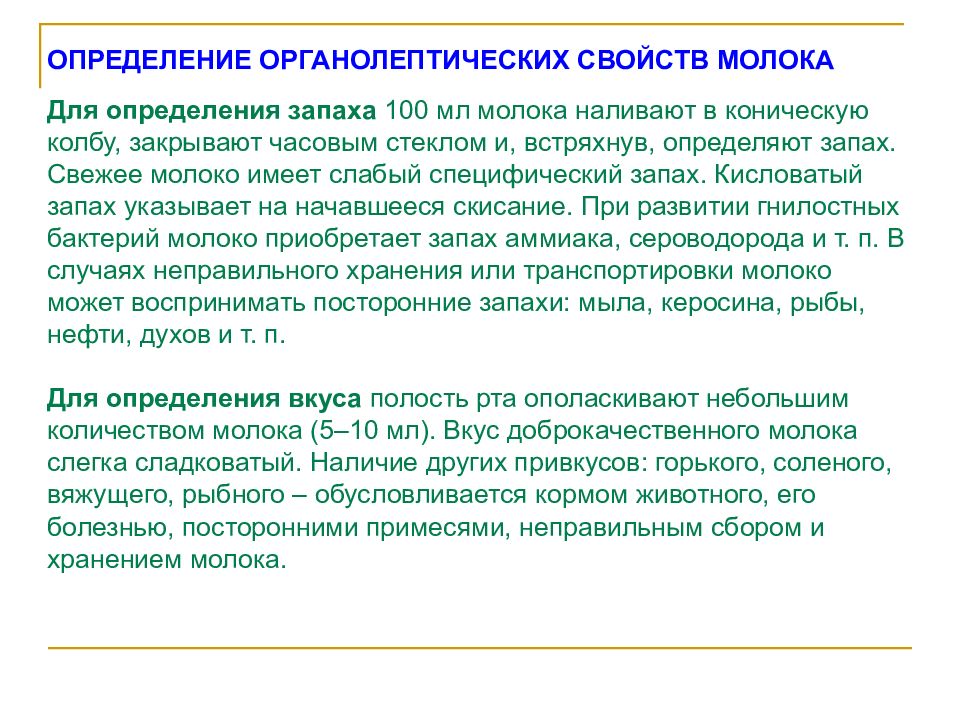 ОПРЕДЕЛЕНИЕ ОРГАНОЛЕПТИЧЕСКИХ СВОЙСТВ МОЛОКА

Для определения запаха 100 мл молока наливают в коническую колбу, закрывают часовым стеклом и, встряхнув, определяют запах. Свежее молоко имеет слабый специфический запах. Кисловатый запах указывает на начавшееся скисание. При развитии гнилостных бактерий молоко приобретает запах аммиака, сероводорода и т. п. В случаях неправильного хранения или транспортировки молоко может воспринимать посторонние запахи: мыла, керосина, рыбы, нефти, духов и т. п.

Для определения вкуса полость рта ополаскивают небольшим количеством молока (5–10 мл). Вкус доброкачественного молока слегка сладковатый. Наличие других привкусов: горького, соленого, вяжущего, рыбного – обусловливается кормом животного, его болезнью, посторонними примесями, неправильным сбором и хранением молока.